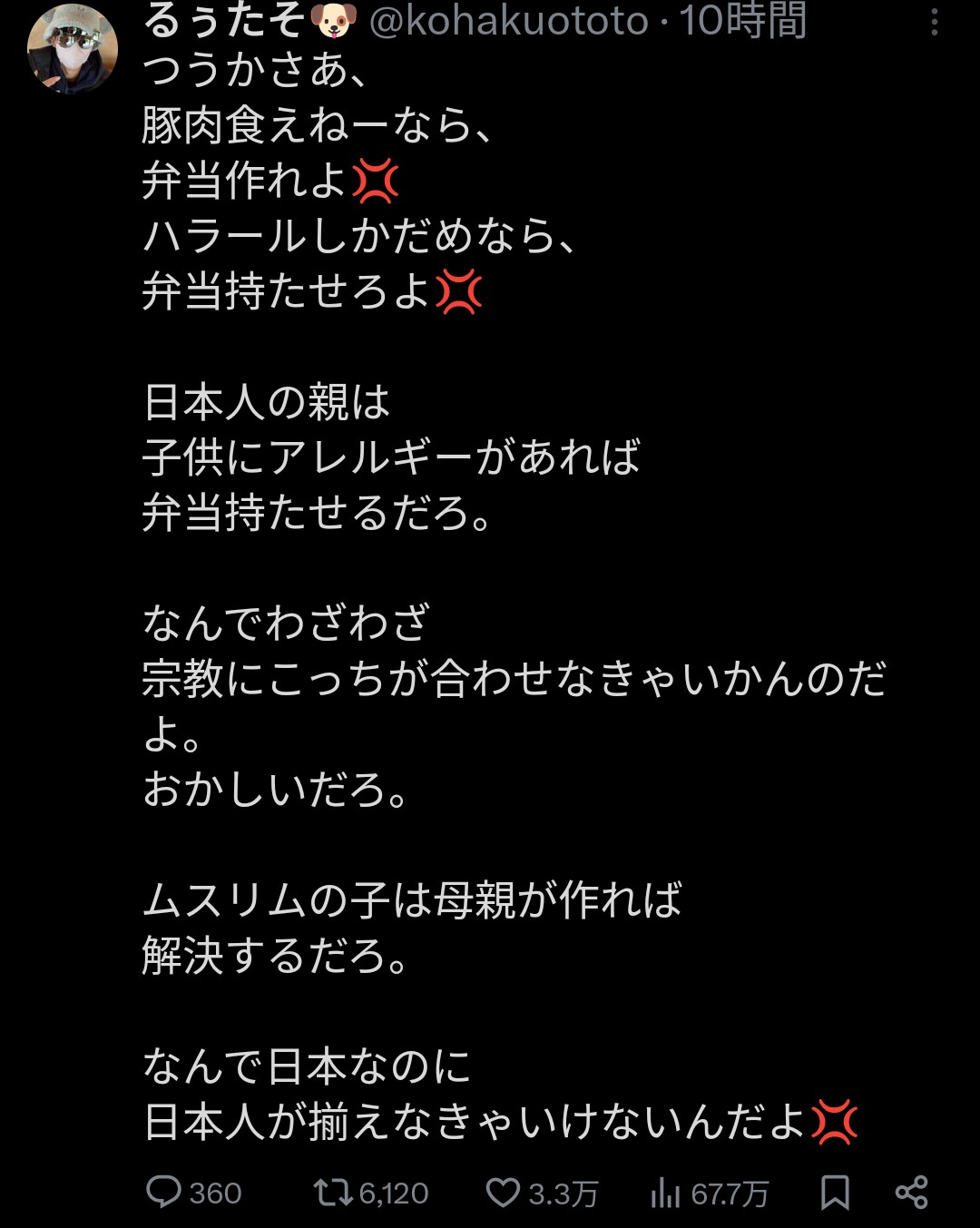 るぅたそ🐶 @kohakuototo · 10時間
つうかさあ、
豚肉食えねーなら、
弁当作れよ💢
ハラールしかだめなら、
弁当持たせろよ💢

日本人の親は
子供にアレルギーがあれば
弁当持たせるだろ。

なんでわざわざ
宗教にこっちが合わせなきゃいかんのだよ。
おかしいだろ。

ムスリムの子は母親が作れば
解決するだろ。

なんで日本なのに
日本人が揃えなきゃいけないんだよ💢

360 6,120 3.3万 67.7万